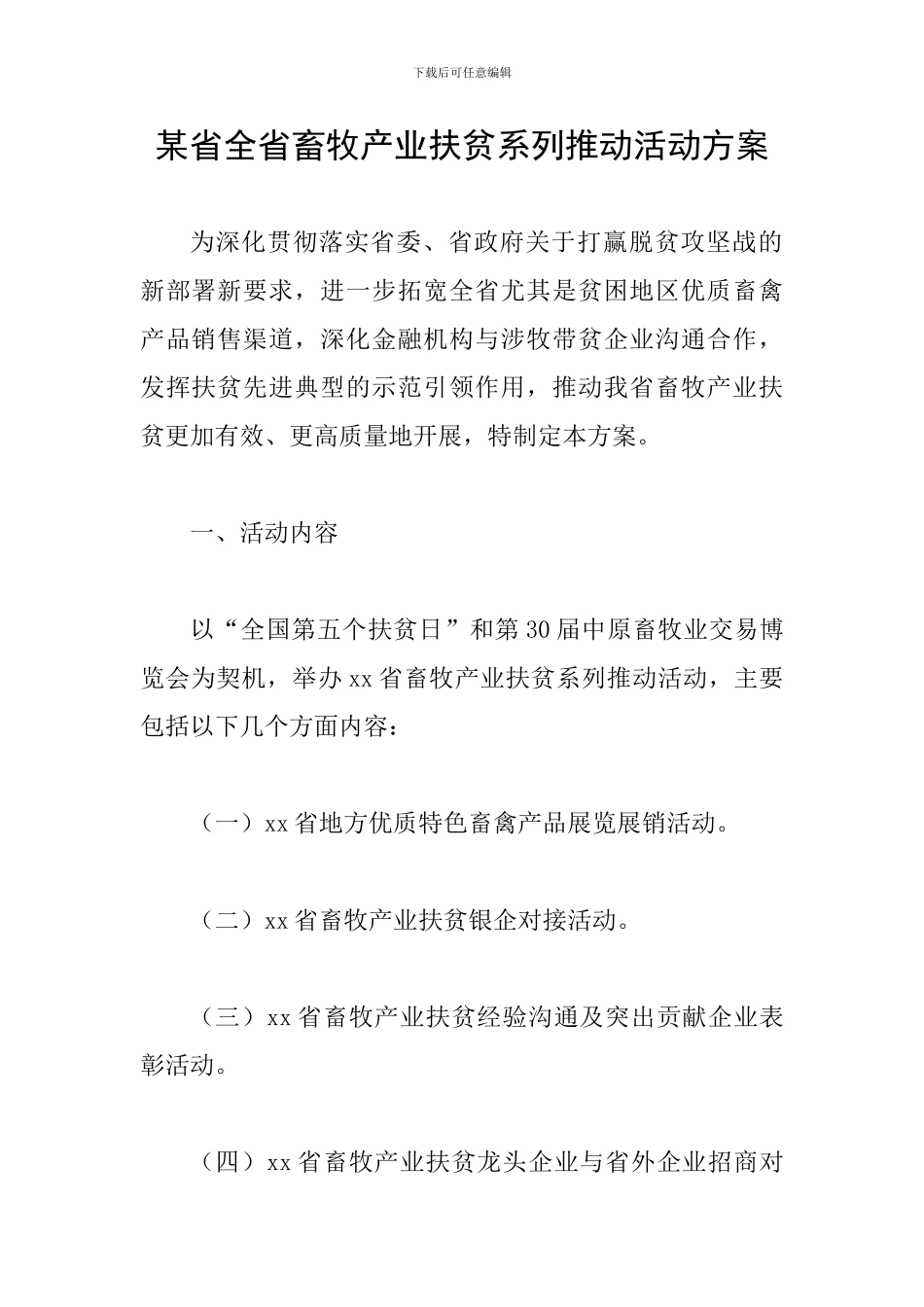 下载后可任意编辑

某省全省畜牧产业扶贫系列推动活动方案

为深化贯彻落实省委、省政府关于打赢脱贫攻坚战的新部署新要求，进一步拓宽全省尤其是贫困地区优质畜禽产品销售渠道，深化金融机构与涉牧带贫企业沟通合作，发挥扶贫先进典型的示范引领作用，推动我省畜牧产业扶贫更加有效、更高质量地开展，特制定本方案。

一、活动内容

以“全国第五个扶贫日”和第30届中原畜牧业交易博览会为契机，举办xx省畜牧产业扶贫系列推动活动，主要包括以下几个方面内容：

（一）xx省地方优质特色畜禽产品展览展销活动。

（二）xx省畜牧产业扶贫银企对接活动。

（三）xx省畜牧产业扶贫经验沟通及突出贡献企业表彰活动。

（四）xx省畜牧产业扶贫龙头企业与省外企业招商对